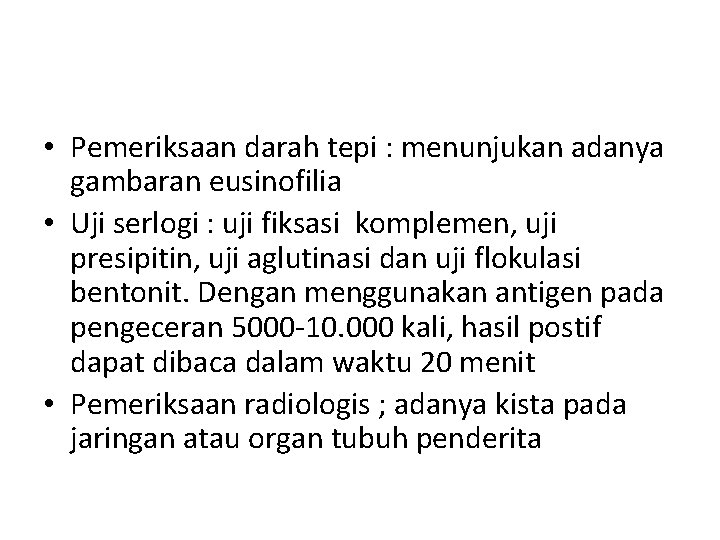 • Pemeriksaan darah tepi : menunjukan adanya gambaran eusinofilia

• Uji serlogi : uji fiksasi komplemen, uji presipitin, uji aglutinasi dan uji flokulasi bentonit. Dengan menggunakan antigen pada pengeceran 5000-10.000 kali, hasil postif dapat dibaca dalam waktu 20 menit

• Pemeriksaan radiologis ; adanya kista pada jaringan atau organ tubuh penderita